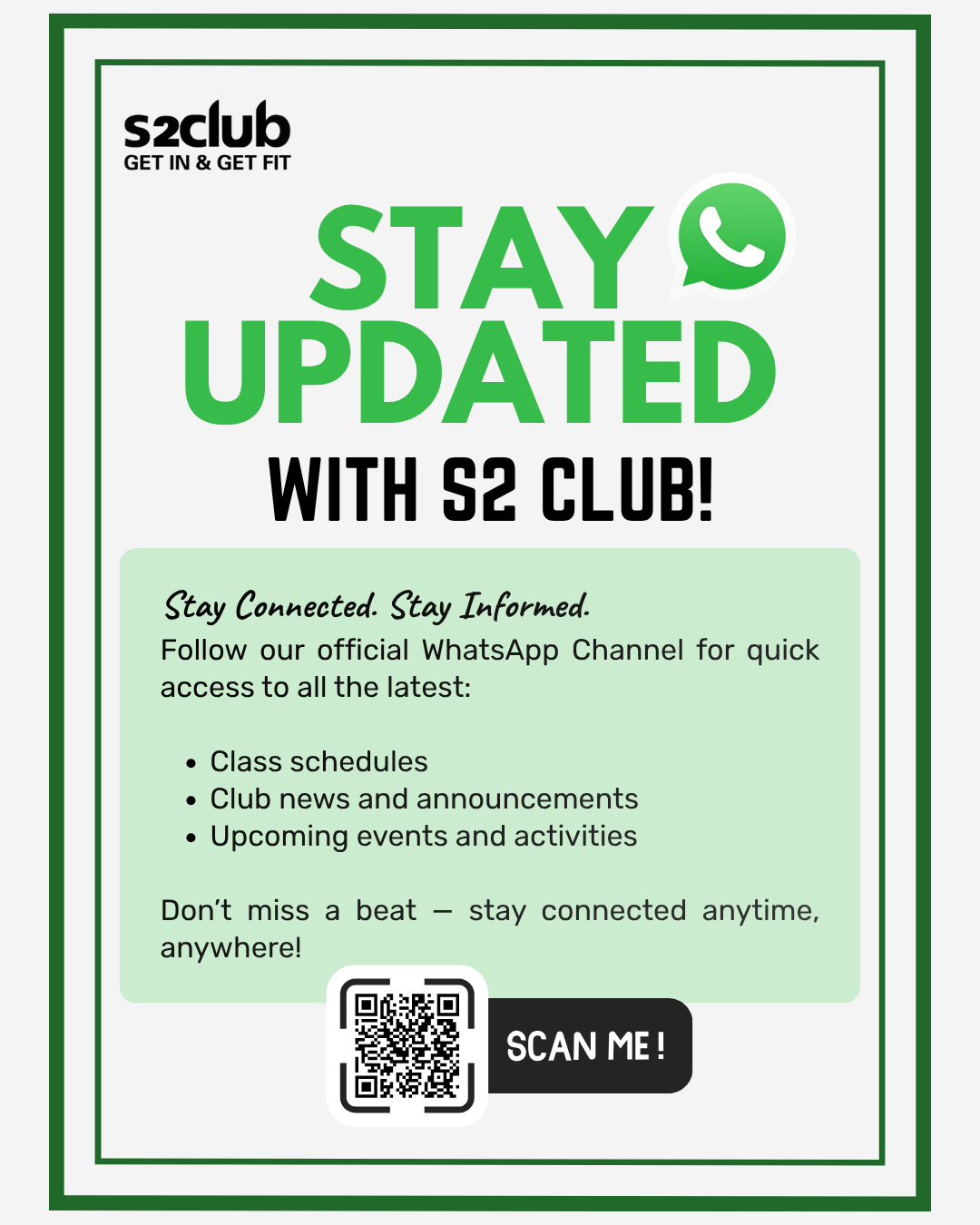 s2club
GET IN & GET FIT

STAY UPDATED

WITH S2 CLUB!

Stay Connected. Stay Informed.

Follow our official WhatsApp Channel for quick access to all the latest:

• Class schedules
• Club news and announcements
• Upcoming events and activities

Don't miss a beat — stay connected anytime, anywhere!

SCAN ME!